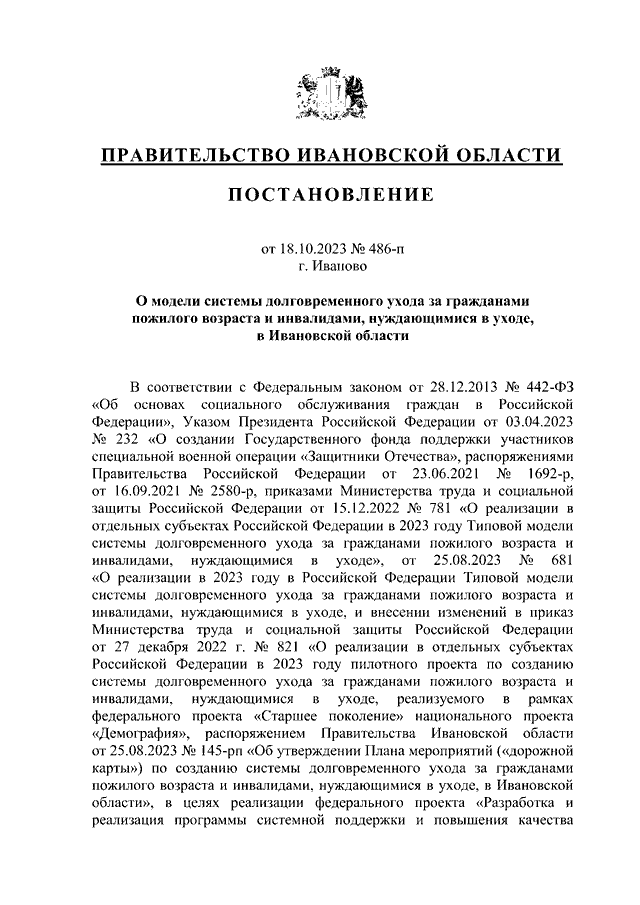 ПРАВИТЕЛЬСТВО ИВАНОВСКОЙ ОБЛАСТИ

ПОСТАНОВЛЕНИЕ

от 18.10.2023 № 486-п
г. Иваново

О модели системы долговременного ухода за гражданами пожилого возраста и инвалидами, нуждающимися в уходе, в Ивановской области

В соответствии с Федеральным законом от 28.12.2013 № 442-ФЗ «Об основах социального обслуживания граждан в Российской Федерации», Указом Президента Российской Федерации от 03.04.2023 № 232 «О создании Государственного фонда поддержки участников специальной военной операции «Защитники Отечества», распоряжениями Правительства Российской Федерации от 23.06.2021 № 1692-р, от 16.09.2021 № 2580-р, приказами Министерства труда и социальной защиты Российской Федерации от 15.12.2022 № 781 «О реализации в отдельных субъектах Российской Федерации в 2023 году Типовой модели системы долговременного ухода за гражданами пожилого возраста и инвалидами, нуждающимися в уходе», от 25.08.2023 № 681 «О реализации в 2023 году в Российской Федерации Типовой модели системы долговременного ухода за гражданами пожилого возраста и инвалидами, нуждающимися в уходе, и внесении изменений в приказ Министерства труда и социальной защиты Российской Федерации от 27 декабря 2022 г. № 821 «О реализации в отдельных субъектах Российской Федерации в 2023 году пилотного проекта по созданию системы долговременного ухода за гражданами пожилого возраста и инвалидами, нуждающимися в уходе, реализуемого в рамках федерального проекта «Старшее поколение» национального проекта «Демография», распоряжением Правительства Ивановской области от 25.08.2023 № 145-рп «Об утверждении Плана мероприятий («дорожной карты») по созданию системы долговременного ухода за гражданами пожилого возраста и инвалидами, нуждающимися в уходе, в Ивановской области», в целях реализации федерального проекта «Разработка и реализация программы системной поддержки и повышения качества